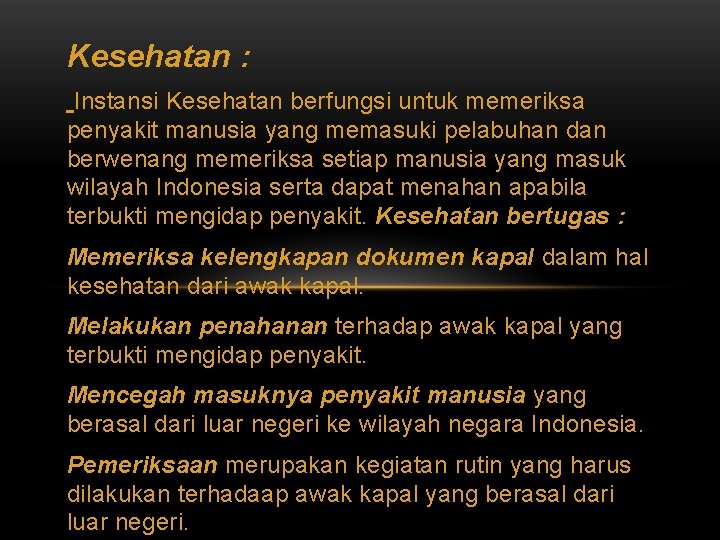 Kesehatan :

Instansi Kesehatan berfungsi untuk memeriksa penyakit manusia yang memasuki pelabuhan dan berwenang memeriksa setiap manusia yang masuk wilayah Indonesia serta dapat menahan apabila terbukti mengidap penyakit. Kesehatan bertugas :

Memeriksa kelengkapan dokumen kapal dalam hal kesehatan dari awak kapal.

Melakukan penahanan terhadap awak kapal yang terbukti mengidap penyakit.

Mencegah masuknya penyakit manusia yang berasal dari luar negeri ke wilayah negara Indonesia.

Pemeriksaan merupakan kegiatan rutin yang harus dilakukan terhadaap awak kapal yang berasal dari luar negeri.